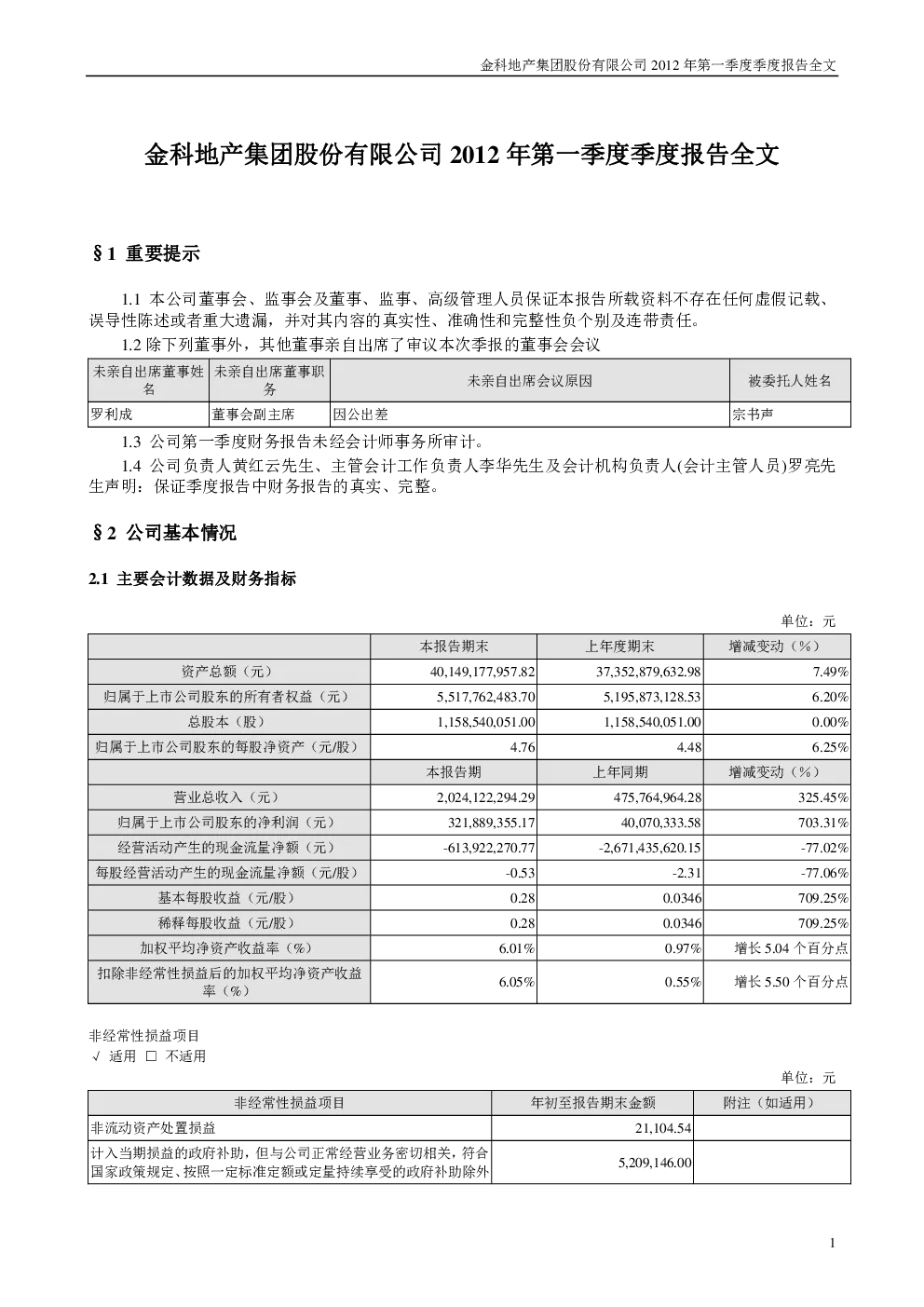 金科地产集团股份有限公司 2012 年第一季度季度报告全文

金科地产集团股份有限公司 2012 年第一季度季度报告全文

§1 重要提示

1.1 本公司董事会、监事会及董事、监事、高级管理人员保证本报告所载资料不存在任何虚假记载、误导性陈述或者重大遗漏，并对其内容的真实性、准确性和完整性负个别及连带责任。

1.2 除下列董事外，其他董事亲自出席了审议本次季报的董事会会议

| 未亲自出席董事姓名 | 未亲自出席董事职务 | 未亲自出席会议原因 | 被委托人姓名 |
|---|---|---|---|
| 罗利成 | 董事会副主席 | 因公出差 | 宗书声 |

1.3 公司第一季度财务报告未经会计师事务所审计。

1.4 公司负责人黄红云先生、主管会计工作负责人李华先生及会计机构负责人(会计主管人员)罗亮先生声明：保证季度报告中财务报告的真实、完整。

§2 公司基本情况

2.1 主要会计数据及财务指标

单位：元

| | 本报告期末 | 上年度期末 | 增减变动（%） |
|---|---|---|---|
| 资产总额（元） | 40,149,177,957.82 | 37,352,879,632.98 | 7.49% |
| 归属于上市公司股东的所有者权益（元） | 5,517,762,483.70 | 5,195,873,128.53 | 6.20% |
| 总股本（股） | 1,158,540,051.00 | 1,158,540,051.00 | 0.00% |
| 归属于上市公司股东的每股净资产（元/股） | 4.76 | 4.48 | 6.25% |
| | 本报告期 | 上年同期 | 增减变动（%） |
| 营业总收入（元） | 2,024,122,294.29 | 475,764,964.28 | 325.45% |
| 归属于上市公司股东的净利润（元） | 321,889,355.17 | 40,070,333.58 | 703.31% |
| 经营活动产生的现金流量净额（元） | -613,922,270.77 | -2,671,435,620.15 | -77.02% |
| 每股经营活动产生的现金流量净额（元/股） | -0.53 | -2.31 | -77.06% |
| 基本每股收益（元/股） | 0.28 | 0.0346 | 709.25% |
| 稀释每股收益（元/股） | 0.28 | 0.0346 | 709.25% |
| 加权平均净资产收益率（%） | 6.01% | 0.97% | 增长 5.04 个百分点 |
| 扣除非经常性损益后的加权平均净资产收益率（%） | 6.05% | 0.55% | 增长 5.50 个百分点 |

非经常性损益项目
√ 适用 □ 不适用

单位：元

| 非经常性损益项目 | 年初至报告期末金额 | 附注（如适用） |
|---|---|---|
| 非流动资产处置损益 | 21,104.54 | |
| 计入当期损益的政府补助，但与公司正常经营业务密切相关，符合国家政策规定、按照一定标准定额或定量持续享受的政府补助除外 | 5,209,146.00 | |

1